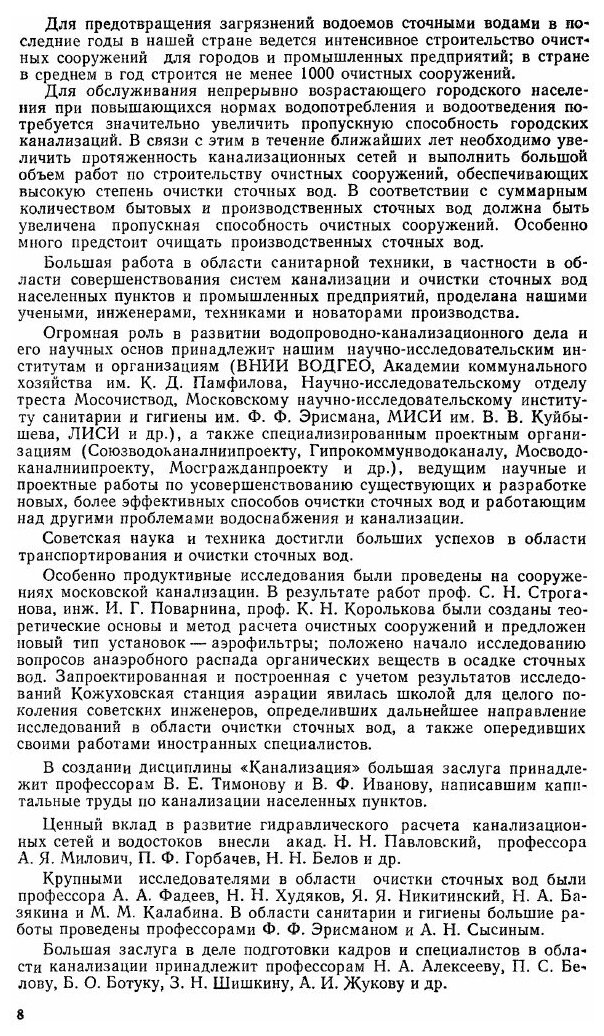 Для предотвращения загрязнений водоемов сточными водами в последние годы в нашей стране ведется интенсивное строительство очистных сооружений для городов и промышленных предприятий; в стране в среднем в год строится не менее 1000 очистных сооружений.

Для обслуживания непрерывно возрастающего городского населения при повышающихся нормах водопотребления и водоотведения потребуется значительно увеличить пропускную способность городских канализаций. В связи с этим в течение ближайших лет необходимо увеличить протяженность канализационных сетей и выполнить большой объем работ по строительству очистных сооружений, обеспечивающих высокую степень очистки сточных вод. В соответствии с суммарным количеством бытовых и производственных сточных вод должна быть увеличена пропускная способность очистных сооружений. Особенно много предстоит очищать производственных сточных вод.

Большая работа в области санитарной техники, в частности в области совершенствования систем канализации и очистки сточных вод населенных пунктов и промышленных предприятий, проделана нашими учеными, инженерами, техниками и новаторами производства.

Огромная роль в развитии водопроводно-канализационного дела и его научных основ принадлежит нашим научно-исследовательским институтам и организациям (ВНИИ ВОДГЕО, Академии коммунального хозяйства им. К. Д. Памфилова, Научно-исследовательскому отделу треста Мосочиствод, Московскому научно-исследовательскому институту санитарии и гигиены им. Ф. Ф. Эрисмана, МИСИ им. В. В. Куйбышева, ЛИСИ и др.), а также специализированным проектным организациям (Союзводоканалниипроекту, Гипрокоммунводоканалу, Мосводоканалниипроекту, Мосгражданпроекту и др.), ведущим научные и проектные работы по усовершенствованию существующих и разработке новых, более эффективных способов очистки сточных вод и работающим над другими проблемами водоснабжения и канализации.

Советская наука и техника достигли больших успехов в области транспортирования и очистки сточных вод.

Особенно продуктивные исследования были проведены на сооружениях московской канализации. В результате работ проф. С. Н. Строганова, инж. И. Г. Поварнина, проф. К. Н. Королькова были созданы теоретические основы и метод расчета очистных сооружений и предложен новый тип установок — аэрофильтры; положено начало исследованию вопросов анаэробного распада органических веществ в осадке сточных вод. Запроектированная и построенная с учетом результатов исследований Кожуховская станция аэрации явилась школой для целого поколения советских инженеров, определивших дальнейшее направление исследований в области очистки сточных вод, а также опередивших своими работами иностранных специалистов.

В создании дисциплины «Канализация» большая заслуга принадлежит профессорам В. Е. Тимонову и В. Ф. Иванову, написавшим капитальные труды по канализации населенных пунктов.

Ценный вклад в развитие гидравлического расчета канализационных сетей и водостоков внесли акад. Н. Н. Павловский, профессора А. Я. Милович, П. Ф. Горбачев, Н. Н. Белов и др.

Крупными исследователями в области очистки сточных вод были профессора А. А. Фадеев, Н. Н. Худяков, Я. Я. Никитинский, Н. А. Базякина и М. М. Калабина. В области санитарии и гигиены большие работы проведены профессорами Ф. Ф. Эрисманом и А. Н. Сысиным.

Большая заслуга в деле подготовки кадров и специалистов в области канализации принадлежит профессорам Н. А. Алексееву, П. С. Белову, Б. О. Ботуку, З. Н. Шишкину, А. И. Жукову и др.

8